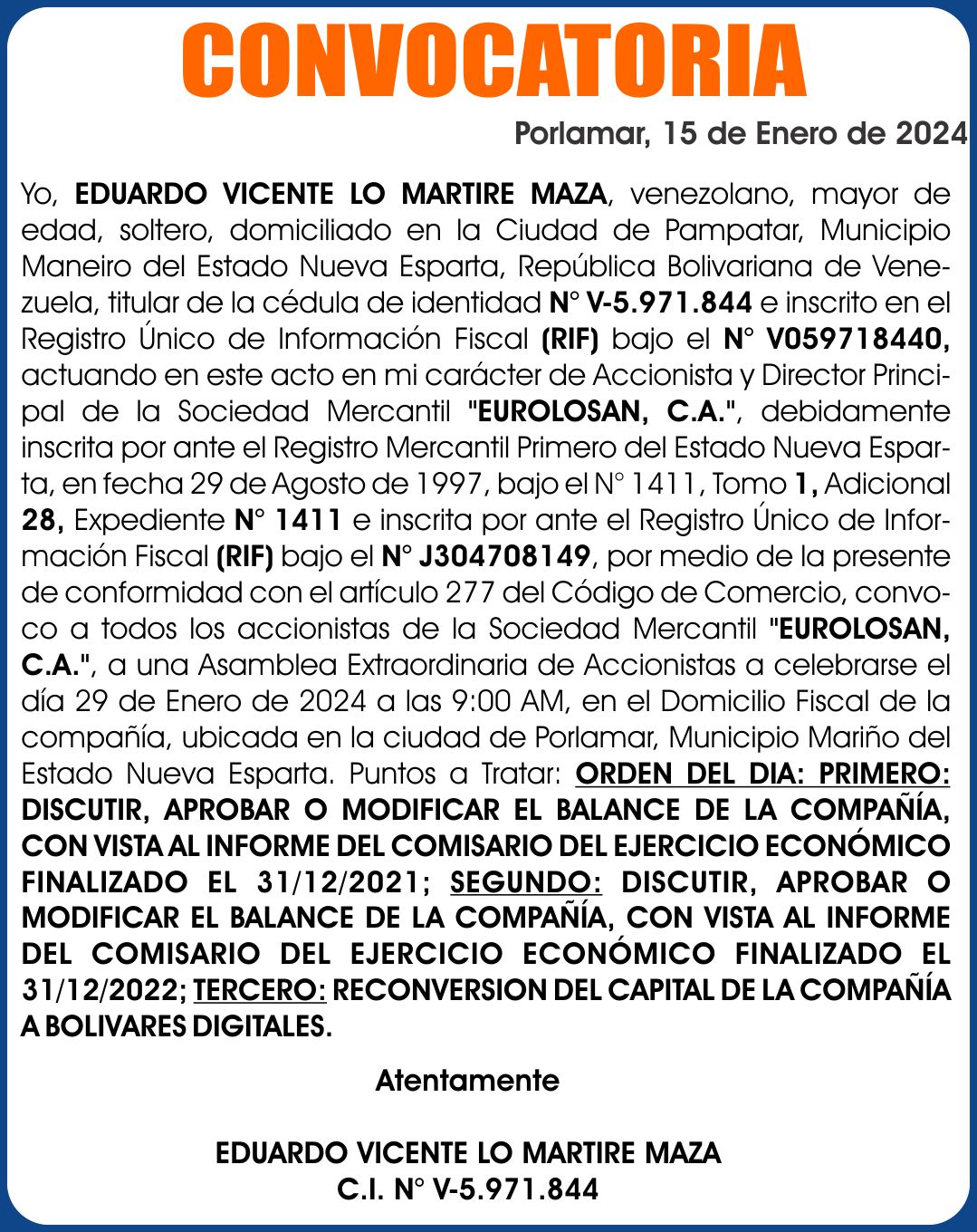 CONVOCATORIA

Porlamar, 15 de Enero de 2024

Yo, EDUARDO VICENTE LO MARTIRE MAZA, venezolano, mayor de edad, soltero, domiciliado en la Ciudad de Pampatar, Municipio Maneiro del Estado Nueva Esparta, República Bolivariana de Venezuela, titular de la cédula de identidad N° V-5.971.844 e inscrito en el Registro Único de Información Fiscal (RIF) bajo el N° V059718440, actuando en este acto en mi carácter de Accionista y Director Principal de la Sociedad Mercantil "EUROLOSAN, C.A.", debidamente inscrita por ante el Registro Mercantil Primero del Estado Nueva Esparta, en fecha 29 de Agosto de 1997, bajo el N° 1411, Tomo 1, Adicional 28, Expediente N° 1411 e inscrita por ante el Registro Único de Información Fiscal (RIF) bajo el N° J304708149, por medio de la presente de conformidad con el artículo 277 del Código de Comercio, convoco a todos los accionistas de la Sociedad Mercantil "EUROLOSAN, C.A.", a una Asamblea Extraordinaria de Accionistas a celebrarse el día 29 de Enero de 2024 a las 9:00 AM, en el Domicilio Fiscal de la compañía, ubicada en la ciudad de Porlamar, Municipio Mariño del Estado Nueva Esparta. Puntos a Tratar: ORDEN DEL DIA: PRIMERO: DISCUTIR, APROBAR O MODIFICAR EL BALANCE DE LA COMPAÑÍA, CON VISTA AL INFORME DEL COMISARIO DEL EJERCICIO ECONÓMICO FINALIZADO EL 31/12/2021; SEGUNDO: DISCUTIR, APROBAR O MODIFICAR EL BALANCE DE LA COMPAÑÍA, CON VISTA AL INFORME DEL COMISARIO DEL EJERCICIO ECONÓMICO FINALIZADO EL 31/12/2022; TERCERO: RECONVERSION DEL CAPITAL DE LA COMPAÑÍA A BOLIVARES DIGITALES.

Atentamente

EDUARDO VICENTE LO MARTIRE MAZA
C.I. N° V-5.971.844